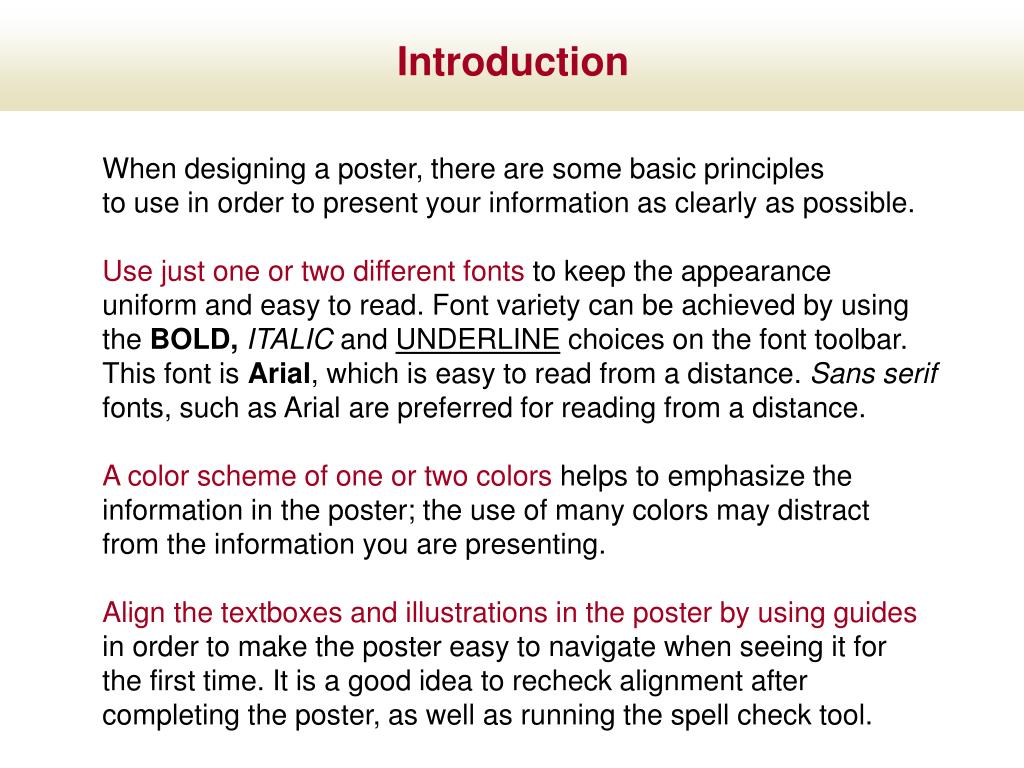 Introduction

When designing a poster, there are some basic principles to use in order to present your information as clearly as possible.

Use just one or two different fonts to keep the appearance uniform and easy to read. Font variety can be achieved by using the BOLD, ITALIC and UNDERLINE choices on the font toolbar. This font is Arial, which is easy to read from a distance. Sans serif fonts, such as Arial are preferred for reading from a distance.

A color scheme of one or two colors helps to emphasize the information in the poster; the use of many colors may distract from the information you are presenting.

Align the textboxes and illustrations in the poster by using guides in order to make the poster easy to navigate when seeing it for the first time. It is a good idea to recheck alignment after completing the poster, as well as running the spell check tool.